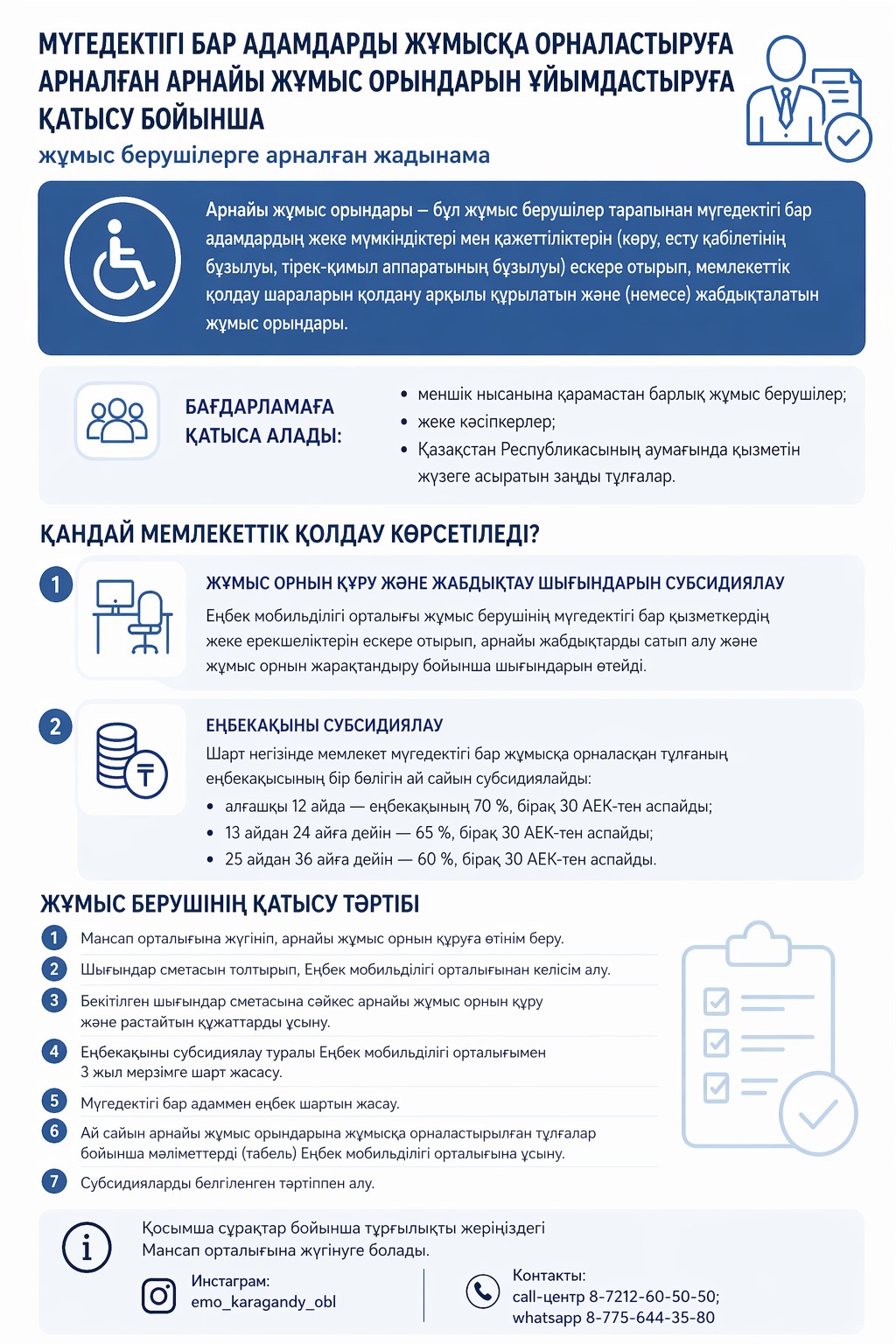 МҮГЕДЕКТІГІ БАР АДАМДАРДЫ ЖҰМЫСҚА ОРНАЛАСТЫРУҒА АРНАЛҒАН АРНАЙЫ ЖҰМЫС ОРЫНДАРЫН ҰЙЫМДАСТЫРУҒА ҚАТЫСУ БОЙЫНША

жұмыс берушілерге арналған жадынама

Арнайы жұмыс орындары – бұл жұмыс берушілер тарапынан мүгедектігі бар адамдардың жеке мүмкіндіктері мен қажеттіліктерін (көру, есту қабілетінің бұзылуы, тірек-қимыл аппаратының бұзылуы) ескере отырып, мемлекеттік қолдау шараларын қолдану арқылы құрылатын және (немесе) жабдықталатын жұмыс орындары.

БАҒДАРЛАМАҒА ҚАТЫСА АЛАДЫ:

• меншік нысанына қарамастан барлық жұмыс берушілер;
• жеке кәсіпкерлер;
• Қазақстан Республикасының аумағында қызметін жүзеге асыратын заңды тұлғалар.

ҚАНДАЙ МЕМЛЕКЕТТІК ҚОЛДАУ КӨРСЕТІЛЕДІ?

1 ЖҰМЫС ОРНЫН ҚҰРУ ЖӘНЕ ЖАБДЫҚТАУ ШЫҒЫНДАРЫН СУБСИДИЯЛАУ

Еңбек мобильділігі орталығы жұмыс берушінің мүгедектігі бар қызметкердің жеке ерекшеліктерін ескере отырып, арнайы жабдықтарды сатып алу және жұмыс орнын жарақтандыру бойынша шығындарын өтейді.

2 ЕҢБЕКАҚЫНЫ СУБСИДИЯЛАУ

Шарт негізінде мемлекет мүгедектігі бар жұмысқа орналасқан тұлғаның еңбекақысының бір бөлігін ай сайын субсидиялайды:

• алғашқы 12 айда — еңбекақының 70 %, бірақ 30 АЕК-тен аспайды;
• 13 айдан 24 айға дейін — 65 %, бірақ 30 АЕК-тен аспайды;
• 25 айдан 36 айға дейін — 60 %, бірақ 30 АЕК-тен аспайды.

ЖҰМЫС БЕРУШІНІҢ ҚАТЫСУ ТӘРТІБІ

1 Мансап орталығына жүгініп, арнайы жұмыс орнын құруға өтінім беру.
2 Шығындар сметасын толтырып, Еңбек мобильділігі орталығынан келісім алу.
3 Бекітілген шығындар сметасына сәйкес арнайы жұмыс орнын құру және растайтын құжаттарды ұсыну.
4 Еңбекақыны субсидиялау туралы Еңбек мобильділігі орталығымен 3 жыл мерзімге шарт жасасу.
5 Мүгедектігі бар адаммен еңбек шартын жасау.
6 Ай сайын арнайы жұмыс орындарына жұмысқа орналастырылған тұлғалар бойынша мәліметтерді (табель) Еңбек мобильділігі орталығына ұсыну.
7 Субсидияларды белгіленген тәртіппен алу.

Қосымша сұрақтар бойынша тұрғылықты жеріңіздегі Мансап орталығына жүгінуге болады.

Инстаграм:
emo_karagandy_obl

Контакты:
call-центр 8-7212-60-50-50;
whatsapp 8-775-644-35-80